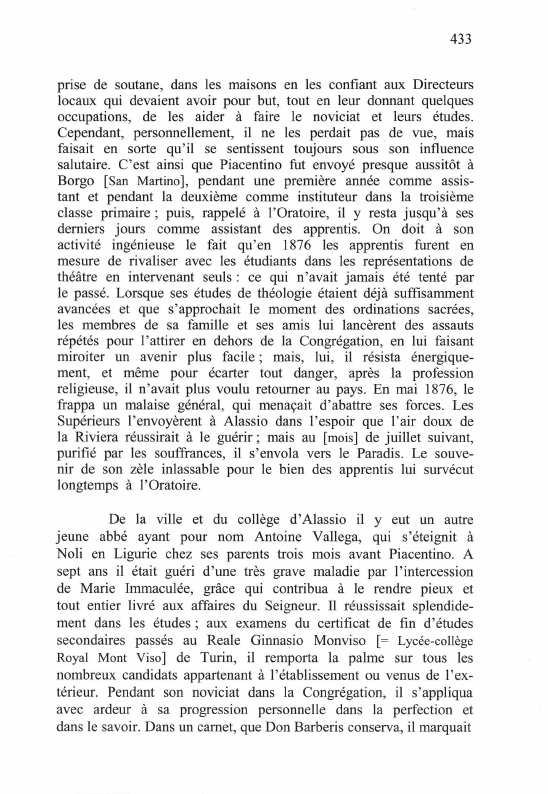 433

prise de soutane, dans les maisons en les confiant aux Directeurs locaux qui devaient avoir pour but, tout en leur donnant quelques occupations, de les aider à faire le noviciat et leurs études. Cependant, personnellement, il ne les perdait pas de vue, mais faisait en sorte qu'il se sentissent toujours sous son influence salutaire. C'est ainsi que Piacentino fut envoyé presque aussitôt à Borgo [San Martino], pendant une première année comme assistant et pendant la deuxième comme instituteur dans la troisième classe primaire ; puis, rappelé à l'Oratoire, il y resta jusqu'à ses derniers jours comme assistant des apprentis. On doit à son activité ingénieuse le fait qu'en 1876 les apprentis furent en mesure de rivaliser avec les étudiants dans les représentations de théâtre en intervenant seuls : ce qui n'avait jamais été tenté par le passé. Lorsque ses études de théologie étaient déjà suffisamment avancées et que s'approchait le moment des ordinations sacrées, les membres de sa famille et ses amis lui lancèrent des assauts répétés pour l'attirer en dehors de la Congrégation, en lui faisant miroiter un avenir plus facile ; mais, lui, il résista énergiquement, et même pour écarter tout danger, après la profession religieuse, il n'avait plus voulu retourner au pays. En mai 1876, le frappa un malaise général, qui menaçait d'abattre ses forces. Les Supérieurs l'envoyèrent à Alassio dans l'espoir que l'air doux de la Riviera réussirait à le guérir ; mais au [mois] de juillet suivant, purifié par les souffrances, il s'envola vers le Paradis. Le souvenir de son zèle inlassable pour le bien des apprentis lui survécut longtemps à l'Oratoire.

De la ville et du collège d'Alassio il y eut un autre jeune abbé ayant pour nom Antoine Vallega, qui s'éteignit à Noli en Ligurie chez ses parents trois mois avant Piacentino. A sept ans il était guéri d'une très grave maladie par l'intercession de Marie Immaculée, grâce qui contribua à le rendre pieux et tout entier livré aux affaires du Seigneur. Il réussissait splendidement dans les études ; aux examens du certificat de fin d'études secondaires passés au Reale Ginnasio Monviso [= Lycée-collège Royal Mont Viso] de Turin, il remporta la palme sur tous les nombreux candidats appartenant à l'établissement ou venus de l'extérieur. Pendant son noviciat dans la Congrégation, il s'appliqua avec ardeur à sa progression personnelle dans la perfection et dans le savoir. Dans un carnet, que Don Barberis conserva, il marquait